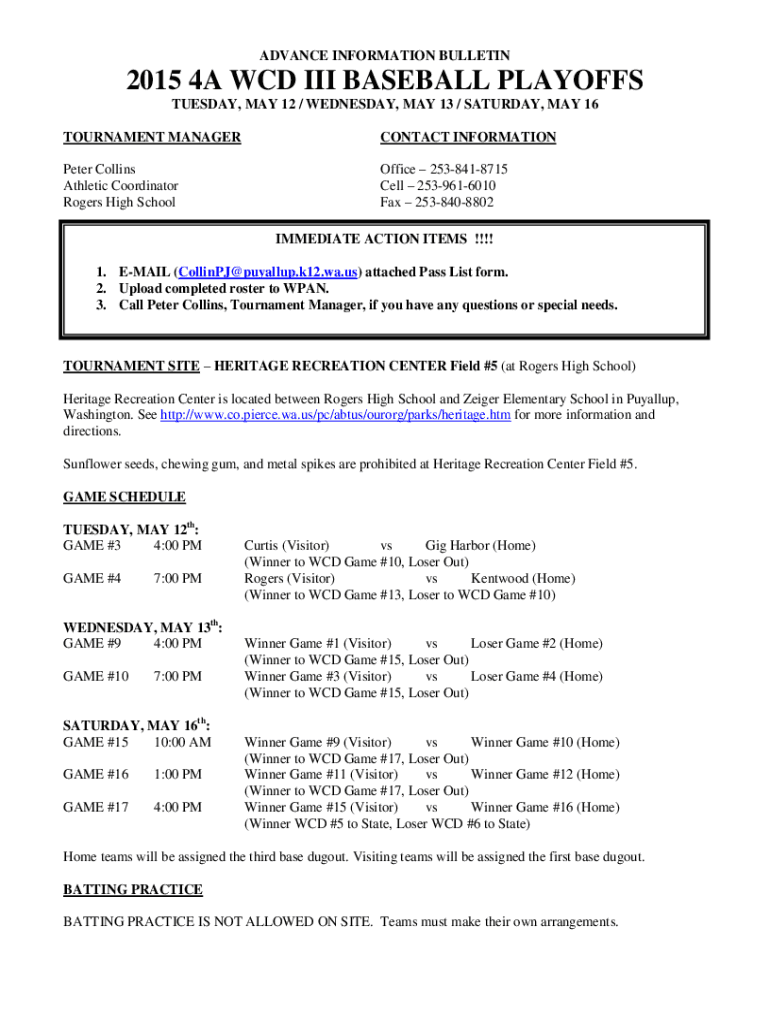 ADVANCE INFORMATION BULLETIN

2015 4A WCD III BASEBALL PLAYOFFS

TUESDAY, MAY 12 / WEDNESDAY, MAY 13 / SATURDAY, MAY 16

TOURNAMENT MANAGER

Peter Collins
Athletic Coordinator
Rogers High School

CONTACT INFORMATION

Office – 253-841-8715
Cell – 253-961-6010
Fax – 253-840-8802

IMMEDIATE ACTION ITEMS !!!!

1. E-MAIL (CollinPJ@puyallup.k12.wa.us) attached Pass List form.
2. Upload completed roster to WPAN.
3. Call Peter Collins, Tournament Manager, if you have any questions or special needs.

TOURNAMENT SITE – HERITAGE RECREATION CENTER Field #5 (at Rogers High School)

Heritage Recreation Center is located between Rogers High School and Zeiger Elementary School in Puyallup, Washington. See http://www.co.pierce.wa.us/pc/abtus/ourorg/parks/heritage.htm for more information and directions.

Sunflower seeds, chewing gum, and metal spikes are prohibited at Heritage Recreation Center Field #5.

GAME SCHEDULE

TUESDAY, MAY 12$^{th}$:
GAME #3 4:00 PM Curtis (Visitor) vs Gig Harbor (Home)
(Winner to WCD Game #10, Loser Out)
GAME #4 7:00 PM Rogers (Visitor) vs Kentwood (Home)
(Winner to WCD Game #13, Loser to WCD Game #10)

WEDNESDAY, MAY 13$^{th}$:
GAME #9 4:00 PM Winner Game #1 (Visitor) vs Loser Game #2 (Home)
(Winner to WCD Game #15, Loser Out)
GAME #10 7:00 PM Winner Game #3 (Visitor) vs Loser Game #4 (Home)
(Winner to WCD Game #15, Loser Out)

SATURDAY, MAY 16$^{th}$:
GAME #15 10:00 AM Winner Game #9 (Visitor) vs Winner Game #10 (Home)
(Winner to WCD Game #17, Loser Out)
GAME #16 1:00 PM Winner Game #11 (Visitor) vs Winner Game #12 (Home)
(Winner to WCD Game #17, Loser Out)
GAME #17 4:00 PM Winner Game #15 (Visitor) vs Winner Game #16 (Home)
(Winner WCD #5 to State, Loser WCD #6 to State)

Home teams will be assigned the third base dugout. Visiting teams will be assigned the first base dugout.

BATTING PRACTICE

BATTING PRACTICE IS NOT ALLOWED ON SITE. Teams must make their own arrangements.